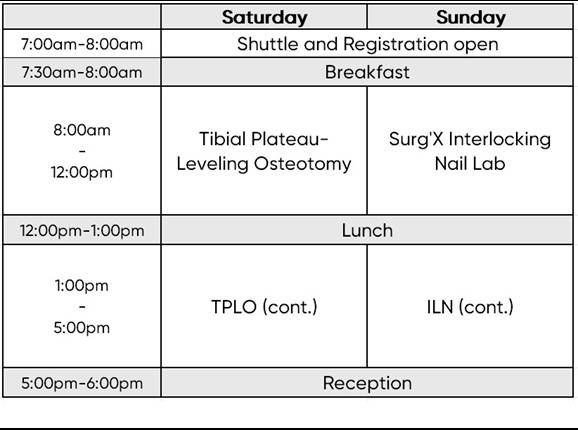 | | Saturday | Sunday |
|---|---|---|
| 7:00am-8:00am | Shuttle and Registration open | |
| 7:30am-8:00am | Breakfast | |
| 8:00am - 12:00pm | Tibial Plateau-Leveling Osteotomy | Surg'X Interlocking Nail Lab |
| 12:00pm-1:00pm | Lunch | |
| 1:00pm - 5:00pm | TPLO (cont.) | ILN (cont.) |
| 5:00pm-6:00pm | Reception | |